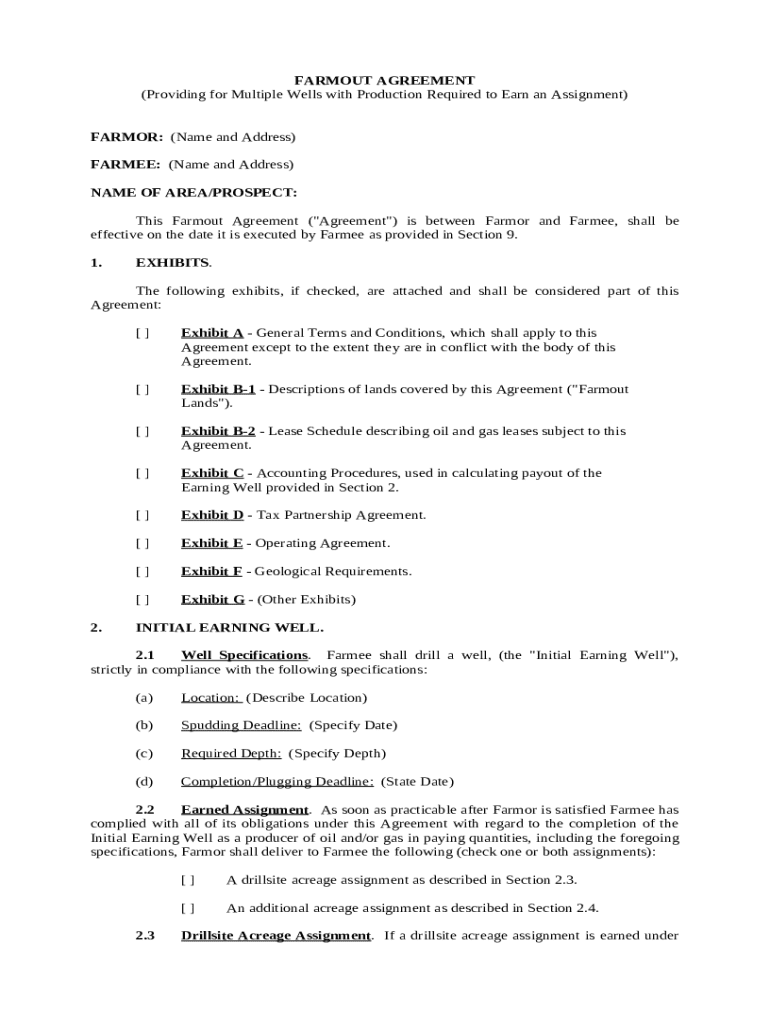 FARMOUT AGREEMENT
(Providing for Multiple Wells with Production Required to Earn an Assignment)

FARMOR: (Name and Address)

FARMEE: (Name and Address)

NAME OF AREA/PROSPECT:

This Farmout Agreement ("Agreement") is between Farmor and Farmee, shall be effective on the date it is executed by Farmee as provided in Section 9.

1. EXHIBITS.

The following exhibits, if checked, are attached and shall be considered part of this Agreement:

[ ] Exhibit A - General Terms and Conditions, which shall apply to this Agreement except to the extent they are in conflict with the body of this Agreement.

[ ] Exhibit B-1 - Descriptions of lands covered by this Agreement ("Farmout Lands").

[ ] Exhibit B-2 - Lease Schedule describing oil and gas leases subject to this Agreement.

[ ] Exhibit C - Accounting Procedures, used in calculating payout of the Earning Well provided in Section 2.

[ ] Exhibit D - Tax Partnership Agreement.

[ ] Exhibit E - Operating Agreement.

[ ] Exhibit F - Geological Requirements.

[ ] Exhibit G - (Other Exhibits)

2. INITIAL EARNING WELL.

2.1 Well Specifications. Farmee shall drill a well, (the "Initial Earning Well"), strictly in compliance with the following specifications:

(a) Location: (Describe Location)

(b) Spudding Deadline: (Specify Date)

(c) Required Depth: (Specify Depth)

(d) Completion/Plugging Deadline: (State Date)

2.2 Earned Assignment. As soon as practicable after Farmor is satisfied Farmee has complied with all of its obligations under this Agreement with regard to the completion of the Initial Earning Well as a producer of oil and/or gas in paying quantities, including the foregoing specifications, Farmor shall deliver to Farmee the following (check one or both assignments):

[ ] A drillsite acreage assignment as described in Section 2.3.

[ ] An additional acreage assignment as described in Section 2.4.

2.3 Drillsite Acreage Assignment. If a drillsite acreage assignment is earned under